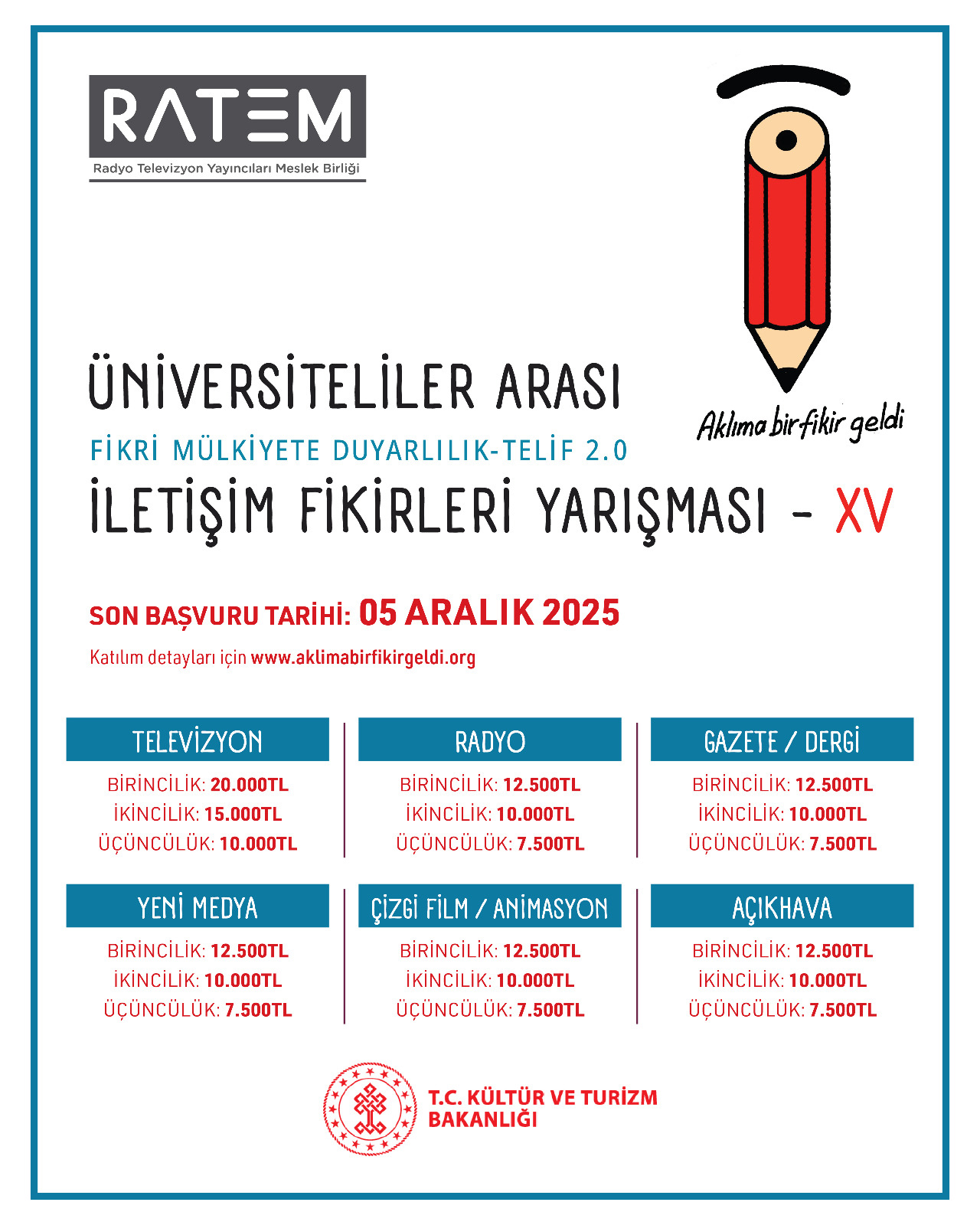 RATEM
Radyo Televizyon Yayıncıları Meslek Birliği

Aklıma bir fikir geldi

ÜNİVERSİTELİLER ARASI
FİKRİ MÜLKİYETE DUYARLILIK-TELİF 2.0
İLETİŞİM FİKİRLERİ YARIŞMASI - XV

SON BAŞVURU TARİHİ: 05 ARALIK 2025
Katılım detayları için www.aklimabirfikirgeldi.org

TELEVİZYON
BİRİNCİLİK: 20.000TL
İKİNCİLİK: 15.000TL
ÜÇÜNCÜLÜK: 10.000TL

RADYO
BİRİNCİLİK: 12.500TL
İKİNCİLİK: 10.000TL
ÜÇÜNCÜLÜK: 7.500TL

GAZETE / DERGİ
BİRİNCİLİK: 12.500TL
İKİNCİLİK: 10.000TL
ÜÇÜNCÜLÜK: 7.500TL

YENİ MEDYA
BİRİNCİLİK: 12.500TL
İKİNCİLİK: 10.000TL
ÜÇÜNCÜLÜK: 7.500TL

ÇİZGİ FİLM / ANİMASYON
BİRİNCİLİK: 12.500TL
İKİNCİLİK: 10.000TL
ÜÇÜNCÜLÜK: 7.500TL

AÇIKHAVA
BİRİNCİLİK: 12.500TL
İKİNCİLİK: 10.000TL
ÜÇÜNCÜLÜK: 7.500TL

T.C. KÜLTÜR VE TURİZM BAKANLIĞI